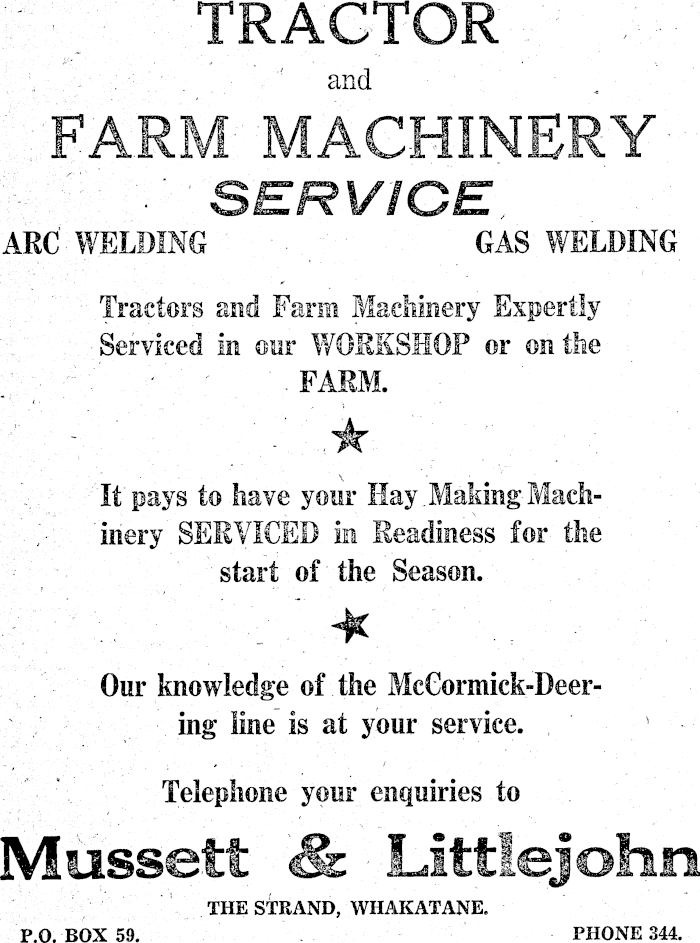 TRACTOR

and

FARM MACHINERY

SERVICE

ARC WELDING

GAS WELDING

Tractors and Farm Machinery Expertly Serviced in our WORKSHOP or on the FARM.

It pays to have your Hay Making Machinery SERVICED in Readiness for the start of the Season.

Our knowledge of the McCormick-Deering line is at your service.

Telephone your enquiries to

Mussett & Littlejohn

THE STRAND, WHAKATANE.

P.O. BOX 59.

PHONE 344.